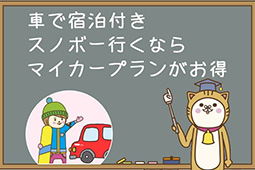 車で宿泊付き
スノボー行くなら
マイカープランがお得